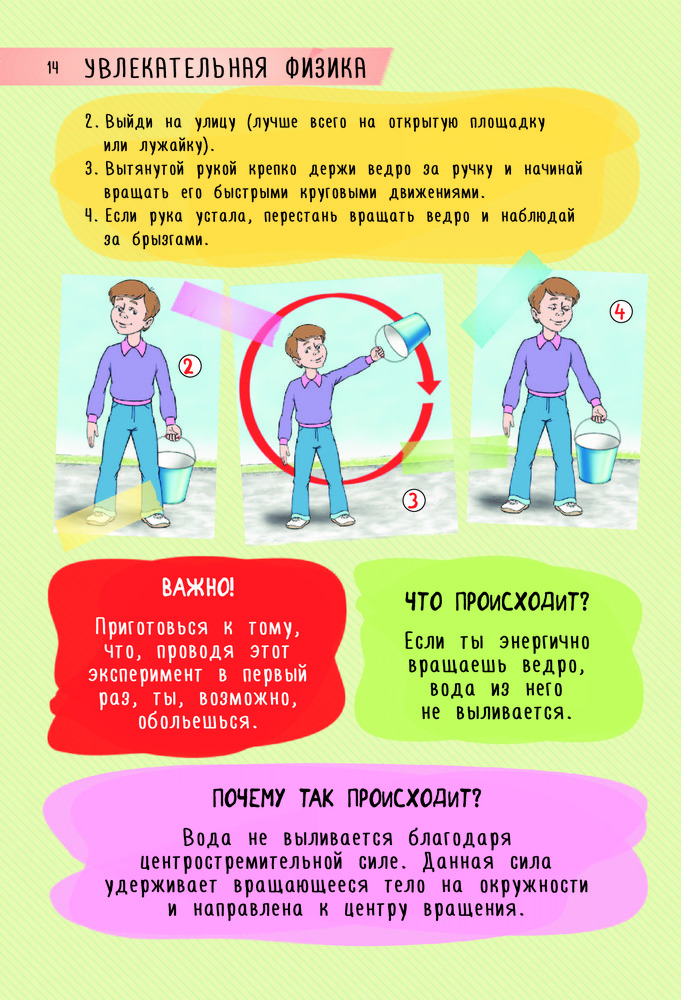 14 УВЛЕКАТЕЛЬНАЯ ФИЗИКА

2. Выйди на улицу (лучше всего на открытую площадку или лужайку).
3. Вытянутой рукой крепко держи ведро за ручку и начинай вращать его быстрыми круговыми движениями.
4. Если рука устала, перестань вращать ведро и наблюдай за брызгами.

2

3

4

ВАЖНО!

Приготовься к тому, что, проводя этот эксперимент в первый раз, ты, возможно, обольешься.

ЧТО ПРОИСХОДИТ?

Если ты энергично вращаешь ведро, вода из него не выливается.

ПОЧЕМУ ТАК ПРОИСХОДИТ?

Вода не выливается благодаря центростремительной силе. Данная сила удерживает вращающееся тело на окружности и направлена к центру вращения.